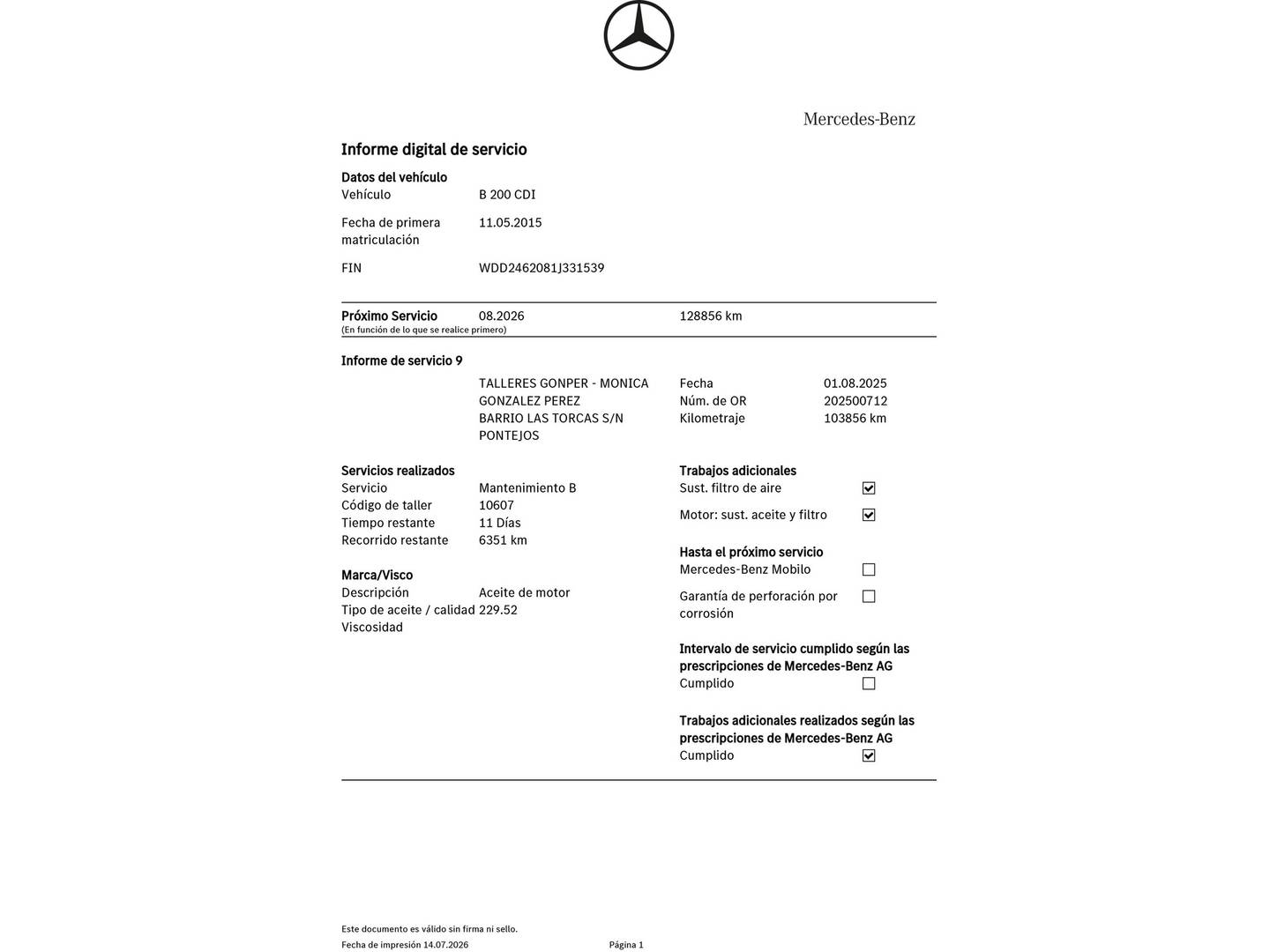 Mercedes-Benz

Informe digital de servicio

Datos del vehículo
Vehículo B 200 CDI
Fecha de primera matriculación 11.05.2015
FIN WDD2462081J331539

Próximo Servicio 08.2026 128856 km
(En función de lo que se realice primero)

Informe de servicio 9
TALLERES GONPER - MONICA GONZALEZ PEREZ
BARRIO LAS TORCAS S/N
PONTEJOS

Fecha 01.08.2025
Núm. de OR 202500712
Kilometraje 103856 km

Servicios realizados
Servicio Mantenimiento B
Código de taller 10607
Tiempo restante 11 Días
Recorrido restante 6351 km

Marca/Visco
Descripción Aceite de motor
Tipo de aceite / calidad 229.52
Viscosidad

Trabajos adicionales
Sust. filtro de aire ☑
Motor: sust. aceite y filtro ☑

Hasta el próximo servicio
Mercedes-Benz Mobilo ☐
Garantía de perforación por corrosión ☐

Intervalo de servicio cumplido según las prescripciones de Mercedes-Benz AG
Cumplido ☐

Trabajos adicionales realizados según las prescripciones de Mercedes-Benz AG
Cumplido ☑

Este documento es válido sin firma ni sello.
Fecha de impresión 14.07.2026 Página 1